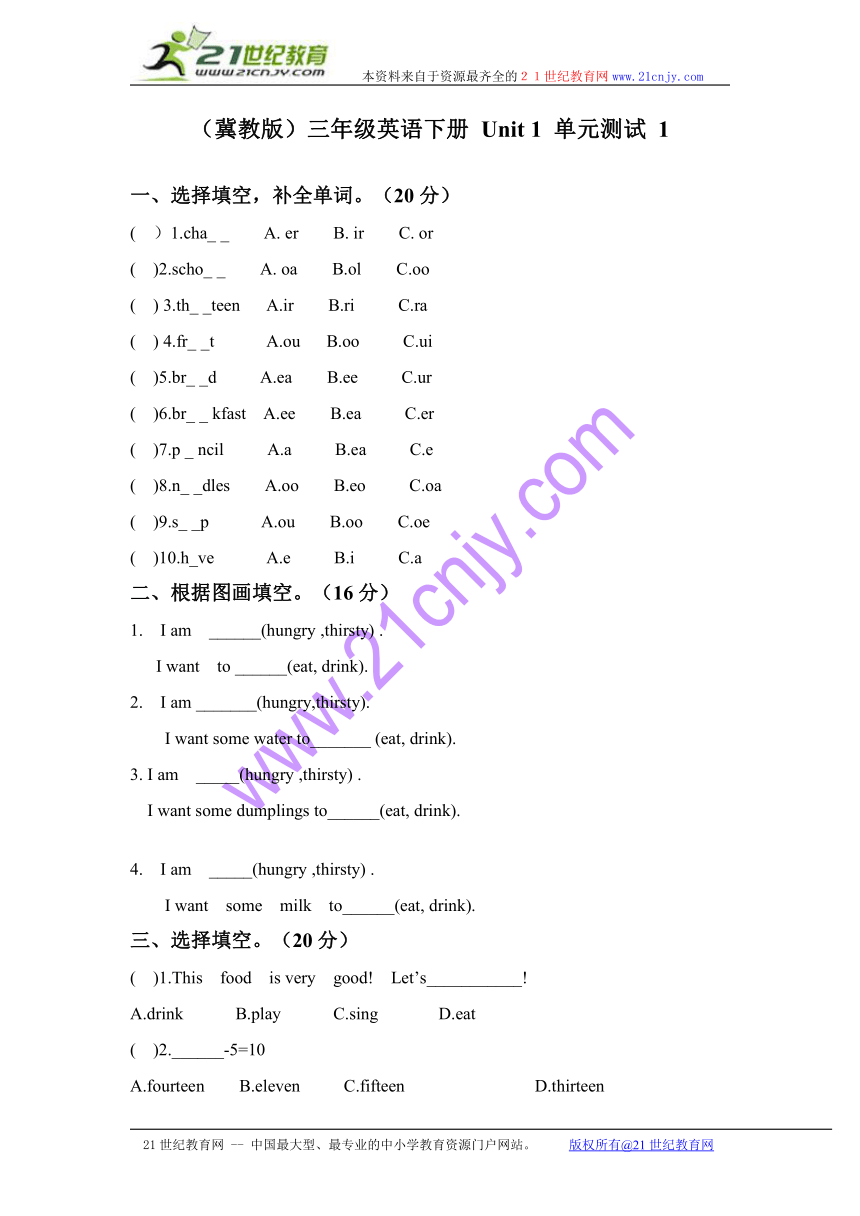 21世纪教育
www.21cnjy.com
本资料来自于资源最齐全的２１世纪教育网www.21cnjy.com

（冀教版）三年级英语下册 Unit 1 单元测试 1

一、选择填空，补全单词。（20 分）

(　) 1.cha_ _　A. er　B. ir　C. or

(　)2.scho_ _　A. oa　B.ol　C.oo

(　) 3.th_ _teen　A.ir　B.ri　C.ra

(　) 4.fr_ _t　A.ou　B.oo　C.ui

(　)5.br_ _d　A.ea　B.ee　C.ur

(　)6.br_ _ kfast　A.ee　B.ea　C.er

(　)7.p _ ncil　A.a　B.ea　C.e

(　)8.n_ _dles　A.oo　B.eo　C.oa

(　)9.s_ _p　A.ou　B.oo　C.oe

(　)10.h_ve　A.e　B.i　C.a

二、根据图画填空。（16 分）

1. I am ______(hungry ,thirsty) .
I want to ______(eat, drink).

2. I am _______(hungry,thirsty).
I want some water to_______ (eat, drink).

3. I am _____(hungry ,thirsty) .
I want some dumplings to______(eat, drink).

4. I am _____(hungry ,thirsty) .
I want some milk to______(eat, drink).

三、选择填空。（20 分）

(　)1.This food is very good! Let’s___________!

A.drink　B.play　C.sing　D.eat

(　)2.______-5=10

A.fourteen　B.eleven　C.fifteen　D.thirteen

www.21cnjy.com

21 世纪教育网 -- 中国最大型、最专业的中小学教育资源门户网站。　版权所有@21 世纪教育网